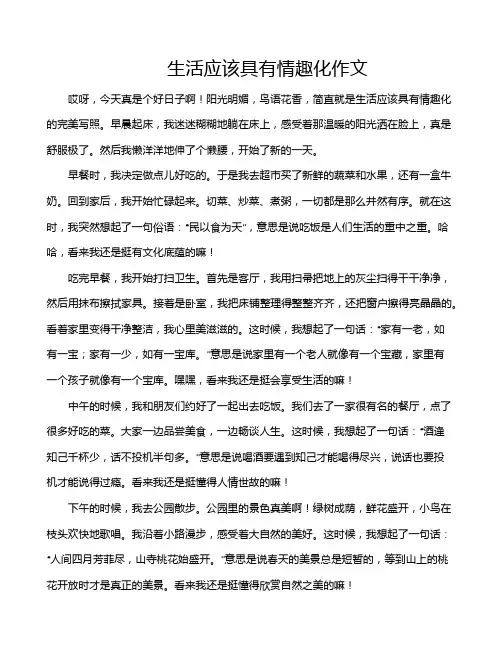 生活应该具有情趣化作文

哎呀，今天真是个好日子啊！阳光明媚，鸟语花香，简直就是生活应该具有情趣化的完美写照。早晨起床，我迷迷糊糊地躺在床上，感受着那温暖的阳光洒在脸上，真是舒服极了。然后我懒洋洋地伸了个懒腰，开始了新的一天。

早餐时，我决定做点儿好吃的。于是我去超市买了新鲜的蔬菜和水果，还有一盒牛奶。回到家后，我开始忙碌起来。切菜、炒菜、煮粥，一切都是那么井然有序。就在这时，我突然想起了一句俗语："民以食为天"，意思是说吃饭是人们生活的重中之重。哈哈，看来我还是挺有文化底蕴的嘛！

吃完早餐，我开始打扫卫生。首先是客厅，我用扫帚把地上的灰尘扫得干干净净，然后用抹布擦拭家具。接着是卧室，我把床铺整理得整整齐齐，还把窗户擦得亮晶晶的。看着家里变得干净整洁，我心里美滋滋的。这时候，我想起了一句话："家有一老，如有一宝；家有一少，如有一宝库。"意思是说家里有一个老人就像有一个宝藏，家里有一个孩子就像有一个宝库。嘿嘿，看来我还是挺会享受生活的嘛！

中午的时候，我和朋友们约好了一起出去吃饭。我们去了一家很有名的餐厅，点了很多好吃的菜。大家一边品尝美食，一边畅谈人生。这时候，我想起了一句话："酒逢知己千杯少，话不投机半句多。"意思是说喝酒要遇到知己才能喝得尽兴，说话也要投机才能说得过瘾。看来我还是挺懂得人情世故的嘛！

下午的时候，我去公园散步。公园里的景色真美啊！绿树成荫，鲜花盛开，小鸟在枝头欢快地歌唱。我沿着小路漫步，感受着大自然的美好。这时候，我想起了一句话："人间四月芳菲尽，山寺桃花始盛开。"意思是说春天的美景总是短暂的，等到山上的桃花开放时才是真正的美景。看来我还是挺懂得欣赏自然之美的嘛！